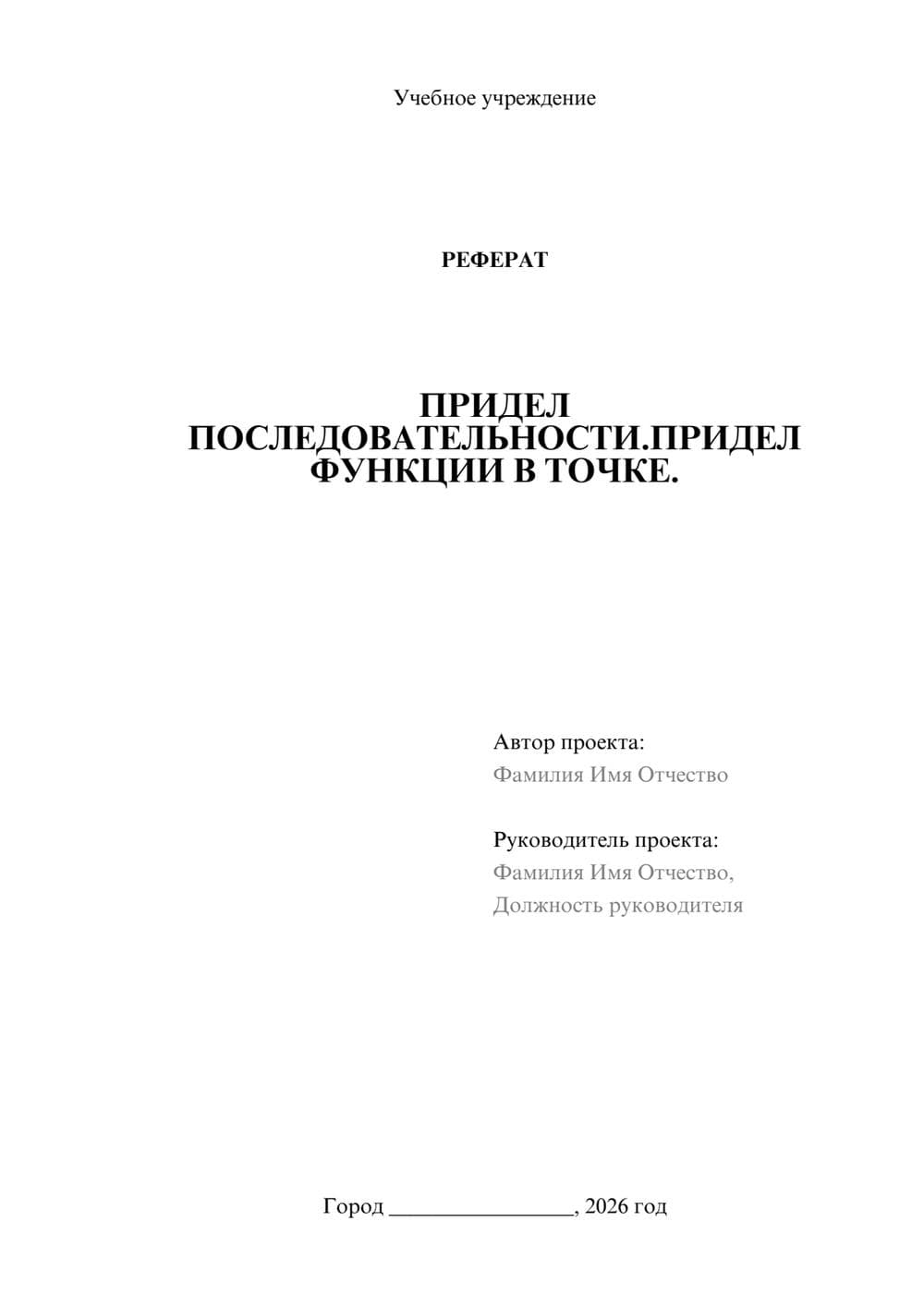 Учебное учреждение

РЕФЕРАТ

ПРИДЕЛ ПОСЛЕДОВАТЕЛЬНОСТИ.ПРИДЕЛ ФУНКЦИИ В ТОЧКЕ.

Автор проекта:
Фамилия Имя Отчество

Руководитель проекта:
Фамилия Имя Отчество,
Должность руководителя

Город ________________, 2026 год